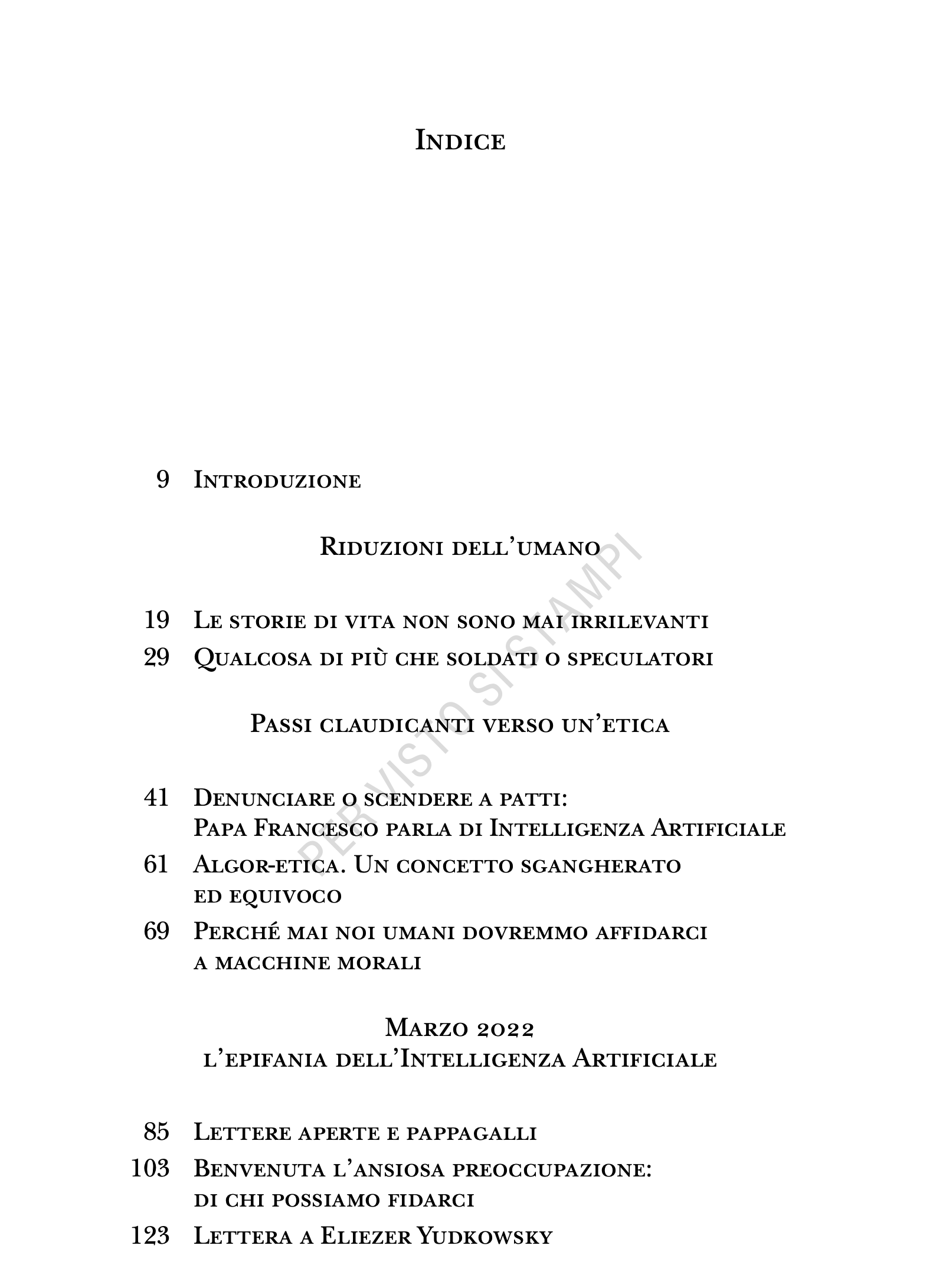 Indice

9 Introduzione

Riduzioni dell'umano

19 Le storie di vita non sono mai irrilevanti
29 Qualcosa di più che soldati o speculatori

Passi claudicanti verso un'etica

41 Denunciare o scendere a patti: Papa Francesco parla di Intelligenza Artificiale
61 Algor-etica. Un concetto sgangherato ed equivoco
69 Perché mai noi umani dovremmo affidarci a macchine morali

Marzo 2022
l'epifania dell'Intelligenza Artificiale

85 Lettere aperte e pappagalli
103 Benvenuta l'ansiosa preoccupazione: di chi possiamo fidarci
123 Lettera a Eliezer Yudkowsky

PER VISTO SI STAMPI